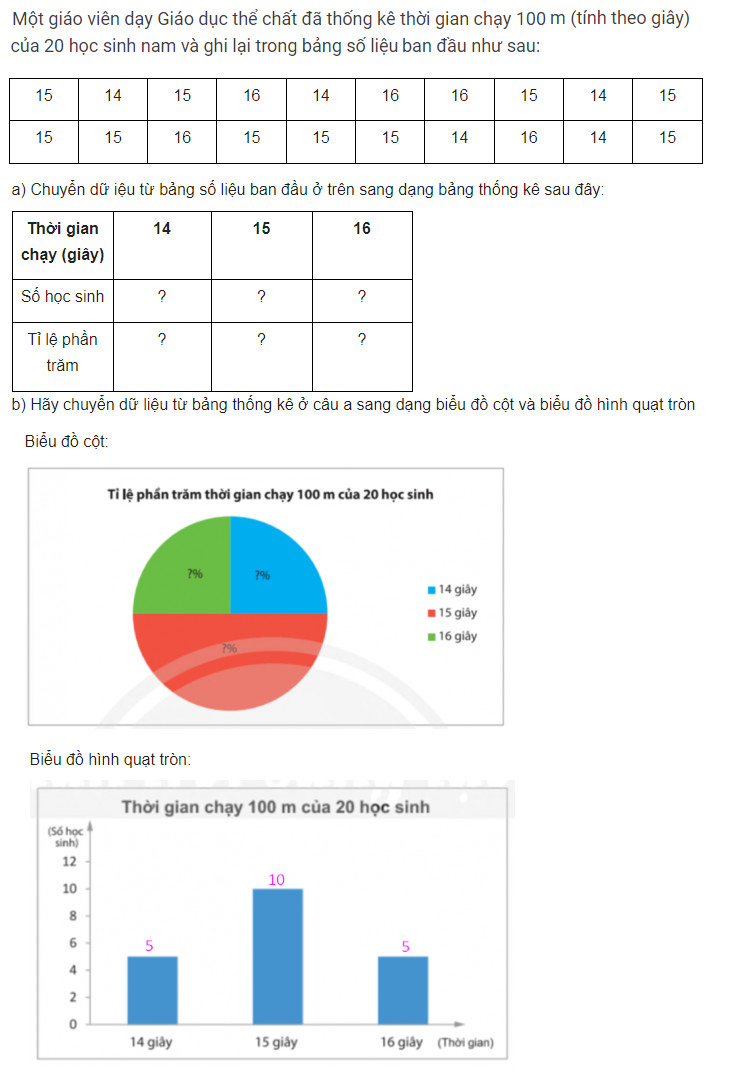 Một giáo viên dạy Giáo dục thể chất đã thống kê thời gian chạy 100 m (tính theo giây) của 20 học sinh nam và ghi lại trong bảng số liệu ban đầu như sau:

| 15 | 14 | 15 | 16 | 14 | 16 | 16 | 15 | 14 | 15 |
|---|---|---|---|---|---|---|---|---|---|
| 15 | 15 | 16 | 15 | 15 | 15 | 14 | 16 | 14 | 15 |

a) Chuyển dữ iệu từ bảng số liệu ban đầu ở trên sang dạng bảng thống kê sau đây:

| Thời gian chạy (giây) | 14 | 15 | 16 |
|---|---|---|---|
| Số học sinh | ? | ? | ? |
| Tỉ lệ phần trăm | ? | ? | ? |

b) Hãy chuyển dữ liệu từ bảng thống kê ở câu a sang dạng biểu đồ cột và biểu đồ hình quạt tròn

Biểu đồ cột:

Tỉ lệ phần trăm thời gian chạy 100 m của 20 học sinh

?%
?%
?%

14 giây
15 giây
16 giây

Biểu đồ hình quạt tròn:

Thời gian chạy 100 m của 20 học sinh

(Số học sinh)
12
10
8
6
4
2
0

5
10
5

14 giây
15 giây
16 giây
(Thời gian)